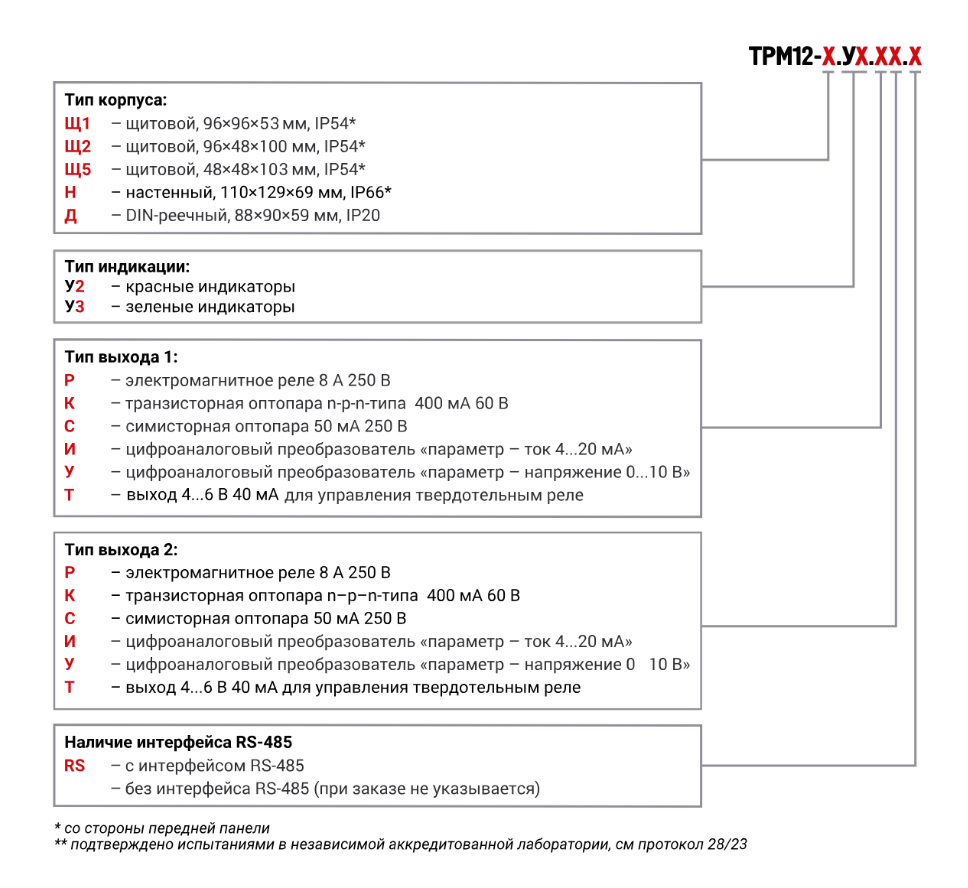 ТРМ12-Х.УХ.ХХ.Х

Тип корпуса:
Щ1 – щитовой, 96×96×53 мм, IP54*
Щ2 – щитовой, 96×48×100 мм, IP54*
Щ5 – щитовой, 48×48×103 мм, IP54*
Н – настенный, 110×129×69 мм, IP66*
Д – DIN-реечный, 88×90×59 мм, IP20

Тип индикации:
У2 – красные индикаторы
У3 – зеленые индикаторы

Тип выхода 1:
Р – электромагнитное реле 8 А 250 В
К – транзисторная оптопара n-p-n-типа 400 мА 60 В
С – симисторная оптопара 50 мА 250 В
И – цифроаналоговый преобразователь «параметр – ток 4...20 мА»
У – цифроаналоговый преобразователь «параметр – напряжение 0...10 В»
Т – выход 4...6 В 40 мА для управления твердотельным реле

Тип выхода 2:
Р – электромагнитное реле 8 А 250 В
К – транзисторная оптопара n–p–n-типа 400 мА 60 В
С – симисторная оптопара 50 мА 250 В
И – цифроаналоговый преобразователь «параметр – ток 4...20 мА»
У – цифроаналоговый преобразователь «параметр – напряжение 0 10 В»
Т – выход 4...6 В 40 мА для управления твердотельным реле

Наличие интерфейса RS-485
RS – с интерфейсом RS-485
– без интерфейса RS-485 (при заказе не указывается)

* со стороны передней панели
** подтверждено испытаниями в независимой аккредитованной лаборатории, см протокол 28/23